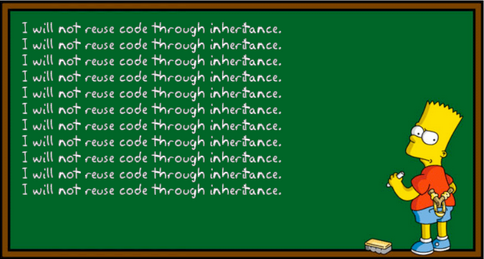 I will not reuse code through inheritance.
I will not reuse code through inheritance.
I will not reuse code through inheritance.
I will not reuse code through inheritance.
I will not reuse code through inheritance.
I will not reuse code through inheritance.
I will not reuse code through inheritance.
I will not reuse code through inheritance.
I will not reuse code through inheritance.
I will not reuse code through inheritance.
I will not reuse code through inheritance.